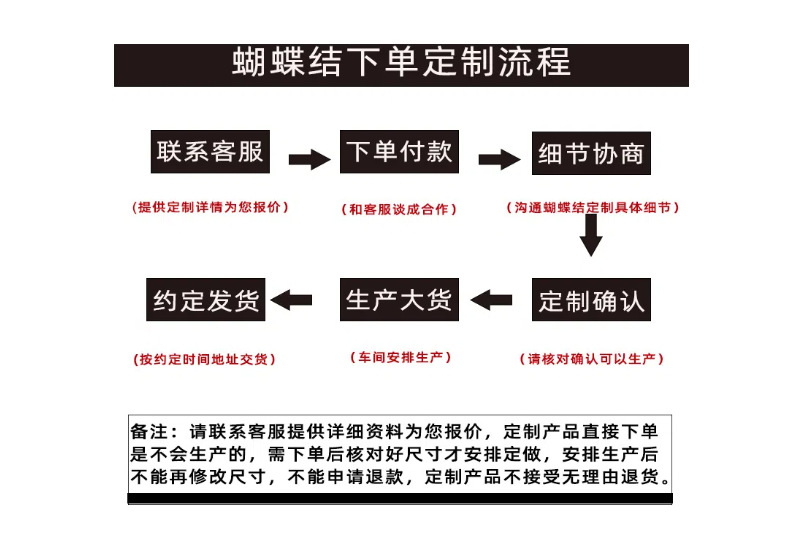 蝴蝶结下单定制流程

联系客服
（提供定制详情为您报价）

下单付款
（和客服谈成合作）

细节协商
（沟通蝴蝶结定制具体细节）

定制确认
（请核对确认可以生产）

生产大货
（车间安排生产）

约定发货
（按约定时间地址交货）

备注：请联系客服提供详细资料为您报价，定制产品直接下单是不会生产的，需下单后核对好尺寸才安排定做，安排生产后不能再修改尺寸，不能申请退款，定制产品不接受无理由退货。